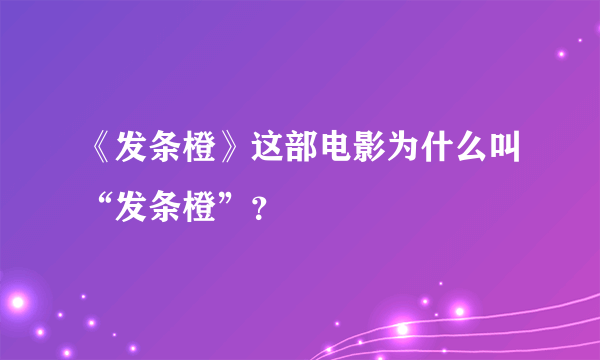 《发条橙》这部电影为什么叫“发条橙”？